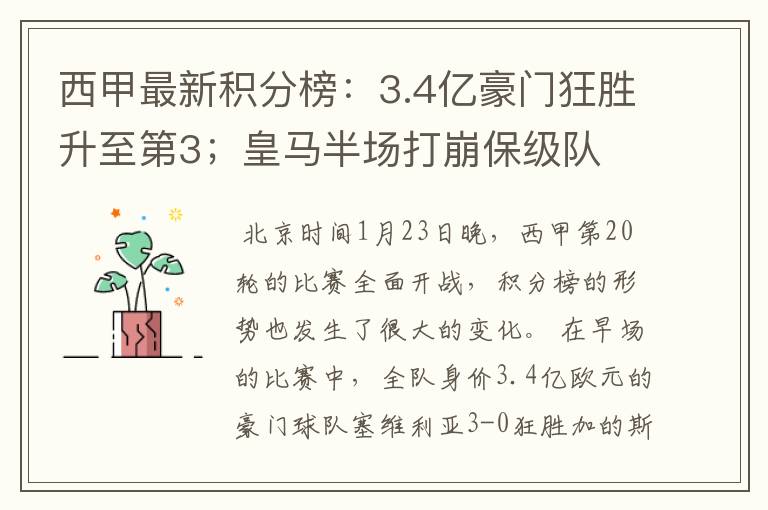 西甲最新积分榜：3.4亿豪门狂胜升至第3；皇马半场打崩保级队

北京时间1月23日晚，西甲第20轮的比赛全面开战，积分榜的形势也发生了很大的变化。在早场的比赛中，全队身价3.4亿欧元的豪门球队塞维利亚3-0狂胜加的斯